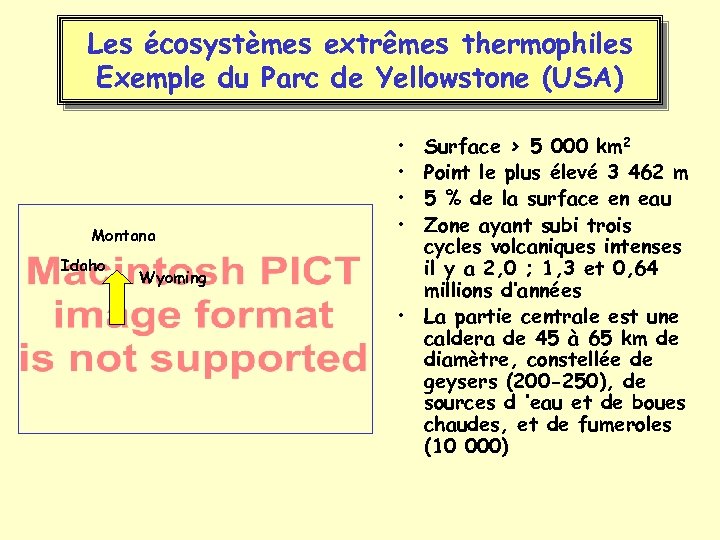 Les écosystèmes extrêmes thermophiles
Exemple du Parc de Yellowstone (USA)

Montana
Idaho
Wyoming
Macintosh PICT
image format
is not supported

• Surface > 5 000 $km^2$
• Point le plus élevé 3 462 m
• 5 % de la surface en eau
• Zone ayant subi trois cycles volcaniques intenses il y a 2,0 ; 1,3 et 0,64 millions d'années
• La partie centrale est une caldera de 45 à 65 km de diamètre, constellée de geysers (200-250), de sources d 'eau et de boues chaudes, et de fumeroles (10 000)